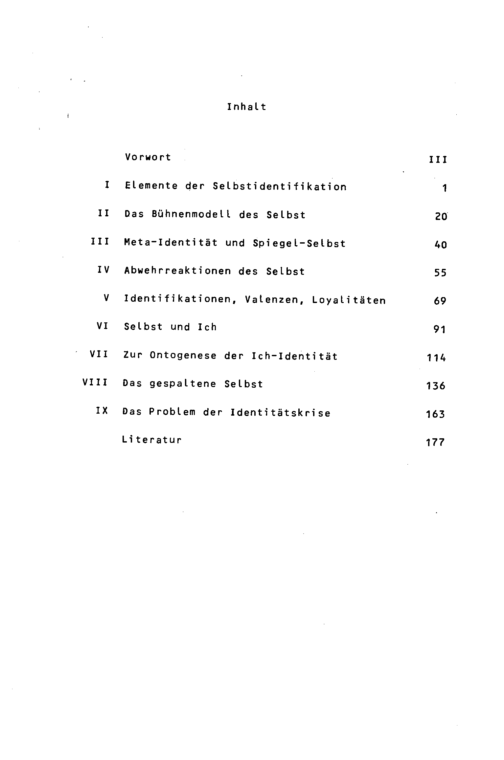 Inhalt

Vorwort III

I Elemente der Selbstidentifikation 1

II Das Bühnenmodell des Selbst 20

III Meta-Identität und Spiegel-Selbst 40

IV Abwehrreaktionen des Selbst 55

V Identifikationen, Valenzen, Loyalitäten 69

VI Selbst und Ich 91

VII Zur Ontogenese der Ich-Identität 114

VIII Das gespaltene Selbst 136

IX Das Problem der Identitätskrise 163

Literatur 177